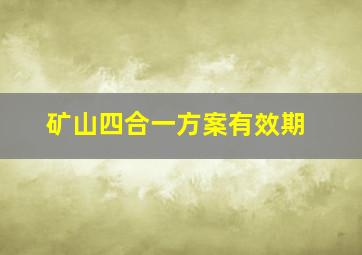 矿山四合一方案有效期